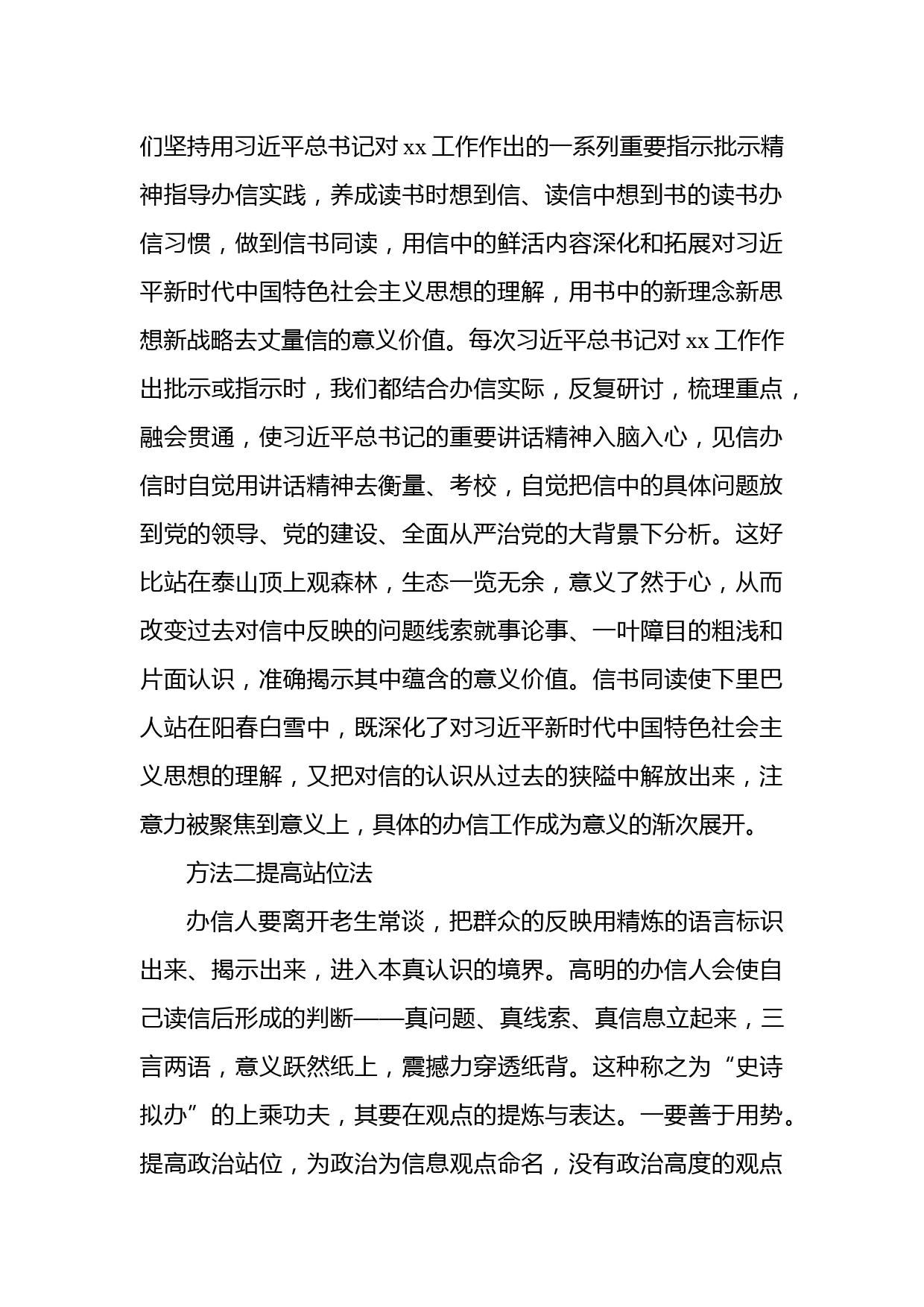 们坚持用习近平总书记对 xx 工作作出的一系列重要指示批示精神指导办信实践，养成读书时想到信、读信中想到书的读书办信习惯，做到信书同读，用信中的鲜活内容深化和拓展对习近平新时代中国特色社会主义思想的理解，用书中的新理念新思想新战略去丈量信的意义价值。每次习近平总书记对 xx 工作作出批示或指示时，我们都结合办信实际，反复研讨，梳理重点，融会贯通，使习近平总书记的重要讲话精神入脑入心，见信办信时自觉用讲话精神去衡量、考校，自觉把信中的具体问题放到党的领导、党的建设、全面从严治党的大背景下分析。这好比站在泰山顶上观森林，生态一览无余，意义了然于心，从而改变过去对信中反映的问题线索就事论事、一叶障目的粗浅和片面认识，准确揭示其中蕴含的意义价值。信书同读使下里巴人站在阳春白雪中，既深化了对习近平新时代中国特色社会主义思想的理解，又把对信的认识从过去的狭隘中解放出来，注意力被聚焦到意义上，具体的办信工作成为意义的渐次展开。

方法二提高站位法

办信人要离开老生常谈，把群众的反映用精炼的语言标识出来、揭示出来，进入本真认识的境界。高明的办信人会使自己读信后形成的判断——真问题、真线索、真信息立起来，三言两语，意义跃然纸上，震撼力穿透纸背。这种称之为“史诗拟办”的上乘功夫，其要在观点的提炼与表达。一要善于用势。提高政治站位，为政治为信息观点命名，没有政治高度的观点